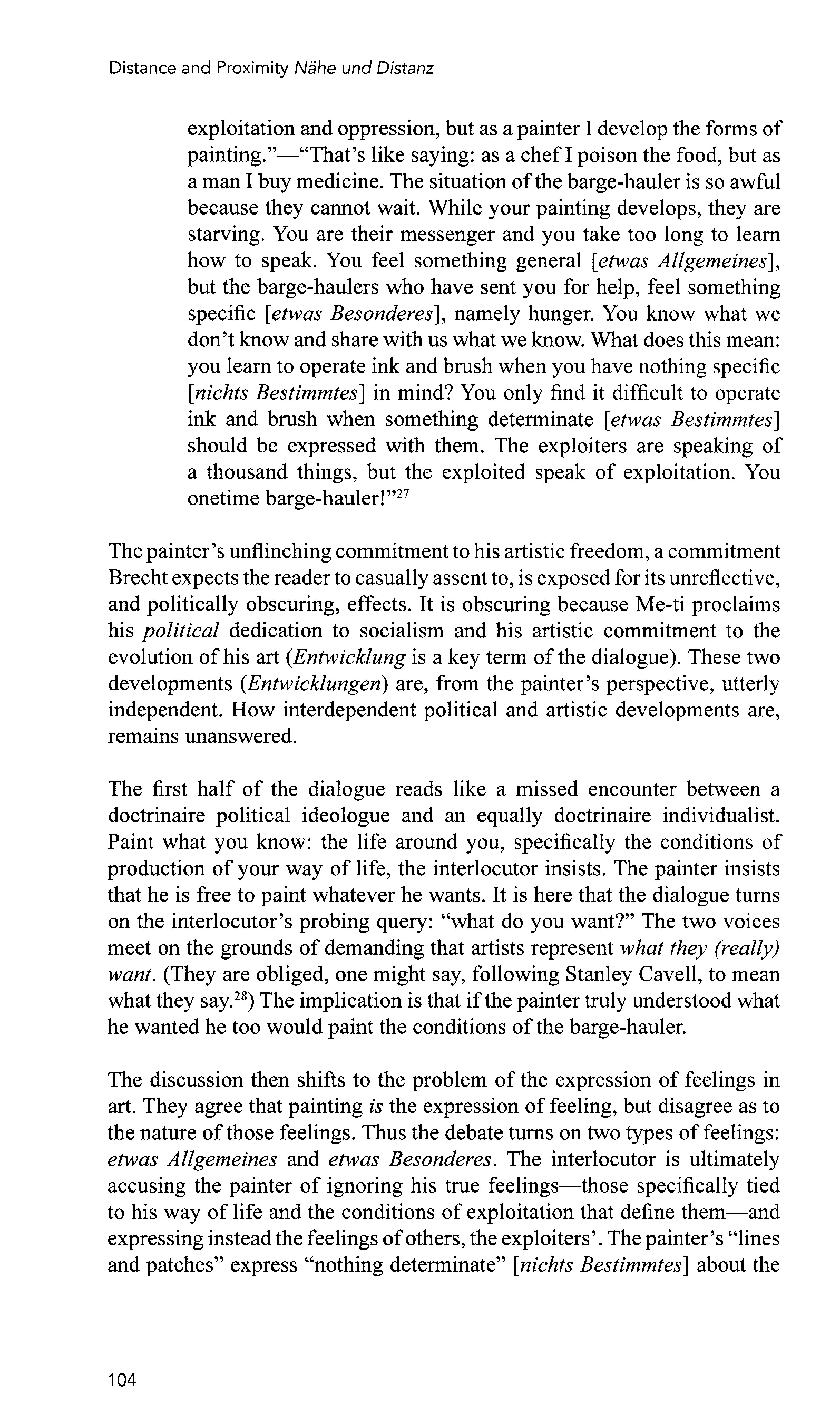 Distance and Proximity Nähe und Distanz

exploitation and oppression, but as a painter I develop the forms of painting."—"That's like saying: as a chef I poison the food, but as a man I buy medicine. The situation of the barge-hauler is so awful because they cannot wait. While your painting develops, they are starving. You are their messenger and you take too long to learn how to speak. You feel something general [etwas Allgemeines], but the barge-haulers who have sent you for help, feel something specific [etwas Besonderes], namely hunger. You know what we don't know and share with us what we know. What does this mean: you learn to operate ink and brush when you have nothing specific [nichts Bestimmtes] in mind? You only find it difficult to operate ink and brush when something determinate [etwas Bestimmtes] should be expressed with them. The exploiters are speaking of a thousand things, but the exploited speak of exploitation. You onetime barge-hauler!"$^{27}$

The painter's unflinching commitment to his artistic freedom, a commitment Brecht expects the reader to casually assent to, is exposed for its unreflective, and politically obscuring, effects. It is obscuring because Me-ti proclaims his political dedication to socialism and his artistic commitment to the evolution of his art (Entwicklung is a key term of the dialogue). These two developments (Entwicklungen) are, from the painter's perspective, utterly independent. How interdependent political and artistic developments are, remains unanswered.

The first half of the dialogue reads like a missed encounter between a doctrinaire political ideologue and an equally doctrinaire individualist. Paint what you know: the life around you, specifically the conditions of production of your way of life, the interlocutor insists. The painter insists that he is free to paint whatever he wants. It is here that the dialogue turns on the interlocutor's probing query: "what do you want?" The two voices meet on the grounds of demanding that artists represent what they (really) want. (They are obliged, one might say, following Stanley Cavell, to mean what they say.$^{28}$) The implication is that if the painter truly understood what he wanted he too would paint the conditions of the barge-hauler.

The discussion then shifts to the problem of the expression of feelings in art. They agree that painting is the expression of feeling, but disagree as to the nature of those feelings. Thus the debate turns on two types of feelings: etwas Allgemeines and etwas Besonderes. The interlocutor is ultimately accusing the painter of ignoring his true feelings—those specifically tied to his way of life and the conditions of exploitation that define them—and expressing instead the feelings of others, the exploiters'. The painter's "lines and patches" express "nothing determinate" [nichts Bestimmtes] about the

104